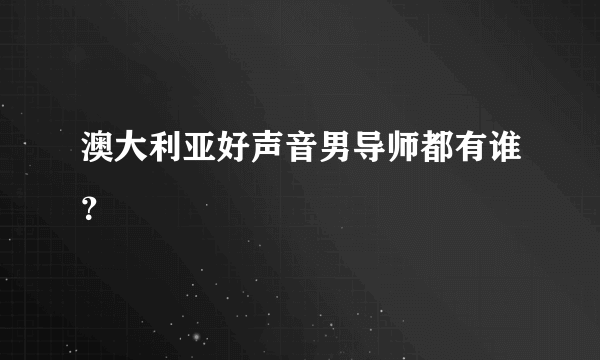 澳大利亚好声音男导师都有谁?